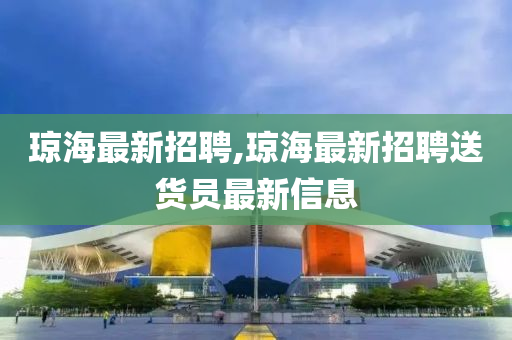 琼海最新招聘,琼海最新招聘送货员最新信息